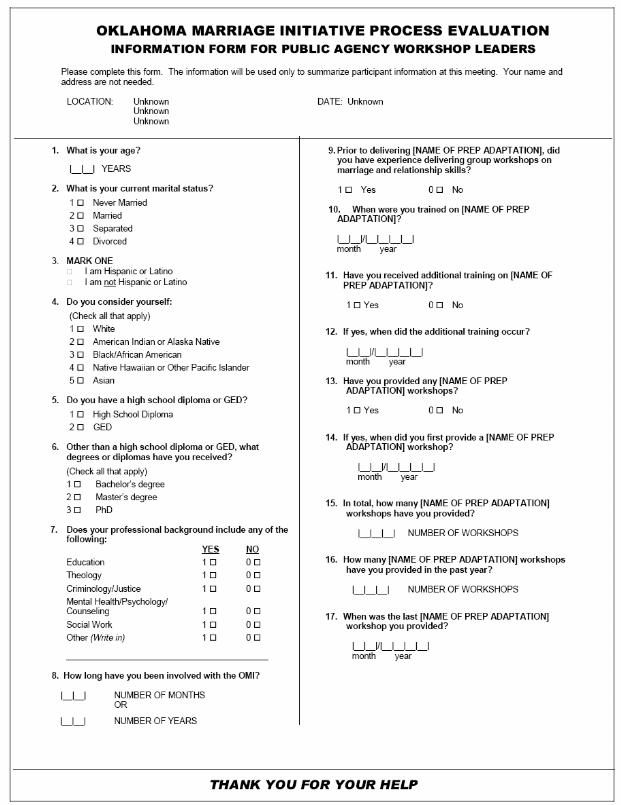 OKLAHOMA MARRIAGE INITIATIVE PROCESS EVALUATION
INFORMATION FORM FOR PUBLIC AGENCY WORKSHOP LEADERS

Please complete this form. The information will be used only to summarize participant information at this meeting. Your name and address are not needed.

LOCATION: Unknown
Unknown
Unknown

DATE: Unknown

1. What is your age?

|__|__| YEARS

2. What is your current marital status?

1 □ Never Married
2 □ Married
3 □ Separated
4 □ Divorced

3. MARK ONE

□ I am Hispanic or Latino
□ I am not Hispanic or Latino

4. Do you consider yourself:

(Check all that apply)
1 □ White
2 □ American Indian or Alaska Native
3 □ Black/African American
4 □ Native Hawaiian or Other Pacific Islander
5 □ Asian

5. Do you have a high school diploma or GED?

1 □ High School Diploma
2 □ GED

6. Other than a high school diploma or GED, what degrees or diplomas have you received?

(Check all that apply)
1 □ Bachelor's degree
2 □ Master's degree
3 □ PhD

7. Does your professional background include any of the following:

| | YES | NO |
|---|---|---|
| Education | 1 □ | 0 □ |
| Theology | 1 □ | 0 □ |
| Criminology/Justice | 1 □ | 0 □ |
| Mental Health/Psychology/ Counseling | 1 □ | 0 □ |
| Social Work | 1 □ | 0 □ |
| Other (Write in) | 1 □ | 0 □ |

8. How long have you been involved with the OMI?

|__|__| NUMBER OF MONTHS
OR
|__|__| NUMBER OF YEARS

9. Prior to delivering [NAME OF PREP ADAPTATION], did you have experience delivering group workshops on marriage and relationship skills?

1 □ Yes 0 □ No

10. When were you trained on [NAME OF PREP ADAPTATION]?

|__|__|/|__|__|__|__|
month year

11. Have you received additional training on [NAME OF PREP ADAPTATION]?

1 □ Yes 0 □ No

12. If yes, when did the additional training occur?

|__|__|/|__|__|__|__|
month year

13. Have you provided any [NAME OF PREP ADAPTATION] workshops?

1 □ Yes 0 □ No

14. If yes, when did you first provide a [NAME OF PREP ADAPTATION] workshop?

|__|__|/|__|__|__|__|
month year

15. In total, how many [NAME OF PREP ADAPTATION] workshops have you provided?

|__|__|__| NUMBER OF WORKSHOPS

16. How many [NAME OF PREP ADAPTATION] workshops have you provided in the past year?

|__|__|__| NUMBER OF WORKSHOPS

17. When was the last [NAME OF PREP ADAPTATION] workshop you provided?

|__|__|/|__|__|__|__|
month year

THANK YOU FOR YOUR HELP